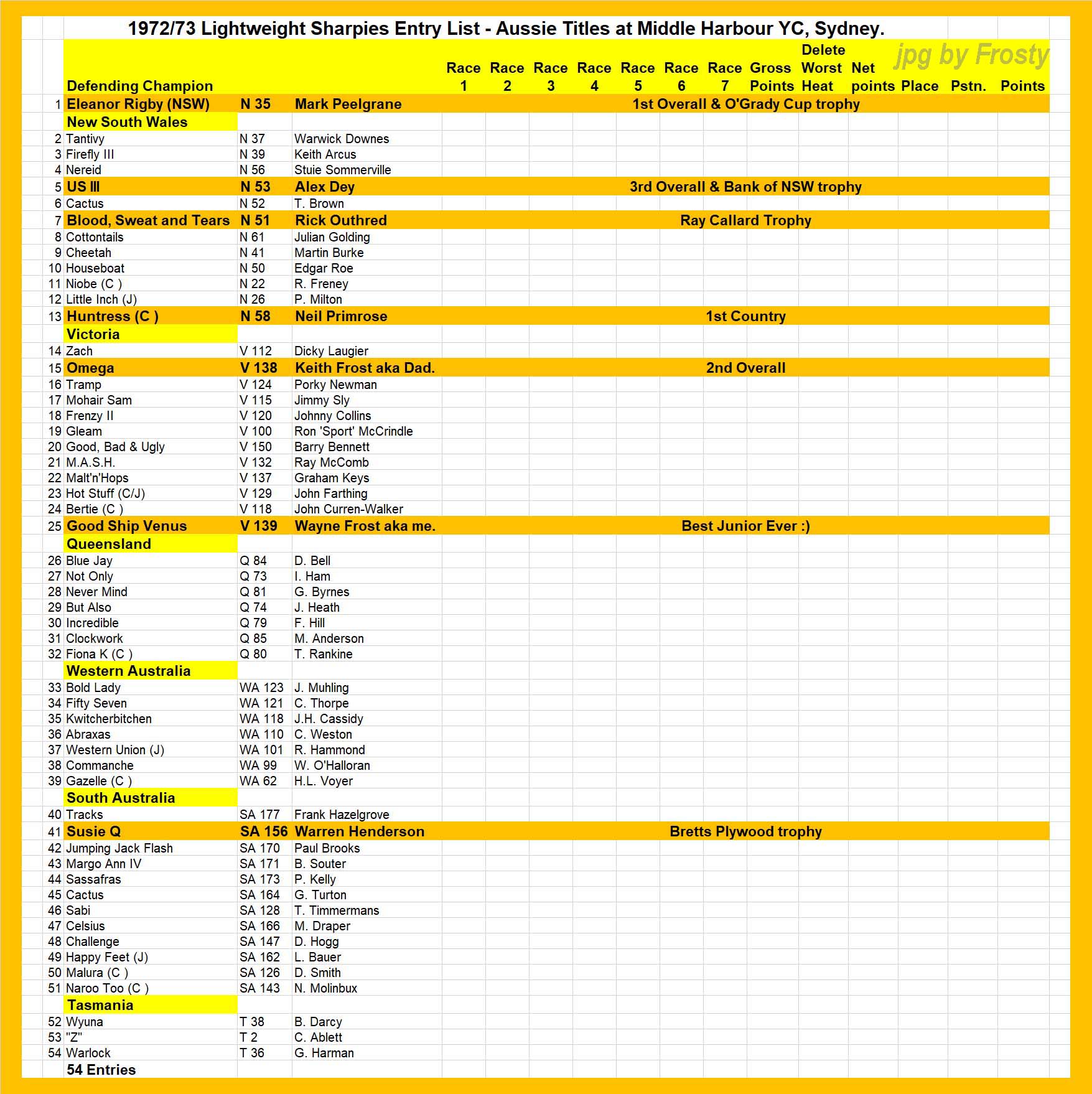 1972/73 Lightweight Sharpies Entry List - Aussie Titles at Middle Harbour YC, Sydney.

jpg by Frosty

| | Defending Champion | | | Race 1 | Race 2 | Race 3 | Race 4 | Race 5 | Race 6 | Race 7 | Gross Points | Delete Worst Heat | Net points | Place | Pstn. | Points |
|---|---|---|---|---|---|---|---|---|---|---|---|---|---|---|---|---|
| 1 | Eleanor Rigby (NSW) | N 35 | Mark Peelgrane | 1st Overall & O'Grady Cup trophy | | | | | | | | | | | | |
| | New South Wales | | | | | | | | | | | | | | | |
| 2 | Tantivy | N 37 | Warwick Downes | | | | | | | | | | | | | |
| 3 | Firefly III | N 39 | Keith Arcus | | | | | | | | | | | | | |
| 4 | Nereid | N 56 | Stuie Sommerville | | | | | | | | | | | | | |
| 5 | US III | N 53 | Alex Dey | 3rd Overall & Bank of NSW trophy | | | | | | | | | | | | |
| 6 | Cactus | N 52 | T. Brown | | | | | | | | | | | | | |
| 7 | Blood, Sweat and Tears | N 51 | Rick Outhred | Ray Callard Trophy | | | | | | | | | | | | |
| 8 | Cottontails | N 61 | Julian Golding | | | | | | | | | | | | | |
| 9 | Cheetah | N 41 | Martin Burke | | | | | | | | | | | | | |
| 10 | Houseboat | N 50 | Edgar Roe | | | | | | | | | | | | | |
| 11 | Niobe (C ) | N 22 | R. Freney | | | | | | | | | | | | | |
| 12 | Little Inch (J) | N 26 | P. Milton | | | | | | | | | | | | | |
| 13 | Huntress (C ) | N 58 | Neil Primrose | 1st Country | | | | | | | | | | | | |
| | Victoria | | | | | | | | | | | | | | | |
| 14 | Zach | V 112 | Dicky Laugier | | | | | | | | | | | | | |
| 15 | Omega | V 138 | Keith Frost aka Dad. | 2nd Overall | | | | | | | | | | | | |
| 16 | Tramp | V 124 | Porky Newman | | | | | | | | | | | | | |
| 17 | Mohair Sam | V 115 | Jimmy Sly | | | | | | | | | | | | | |
| 18 | Frenzy II | V 120 | Johnny Collins | | | | | | | | | | | | | |
| 19 | Gleam | V 100 | Ron 'Sport' McCrindle | | | | | | | | | | | | | |
| 20 | Good, Bad & Ugly | V 150 | Barry Bennett | | | | | | | | | | | | | |
| 21 | M.A.S.H. | V 132 | Ray McComb | | | | | | | | | | | | | |
| 22 | Malt'n'Hops | V 137 | Graham Keys | | | | | | | | | | | | | |
| 23 | Hot Stuff (C/J) | V 129 | John Farthing | | | | | | | | | | | | | |
| 24 | Bertie (C ) | V 118 | John Curren-Walker | | | | | | | | | | | | | |
| 25 | Good Ship Venus | V 139 | Wayne Frost aka me. | Best Junior Ever :) | | | | | | | | | | | | |
| | Queensland | | | | | | | | | | | | | | | |
| 26 | Blue Jay | Q 84 | D. Bell | | | | | | | | | | | | | |
| 27 | Not Only | Q 73 | I. Ham | | | | | | | | | | | | | |
| 28 | Never Mind | Q 81 | G. Byrnes | | | | | | | | | | | | | |
| 29 | But Also | Q 74 | J. Heath | | | | | | | | | | | | | |
| 30 | Incredible | Q 79 | F. Hill | | | | | | | | | | | | | |
| 31 | Clockwork | Q 85 | M. Anderson | | | | | | | | | | | | | |
| 32 | Fiona K (C ) | Q 80 | T. Rankine | | | | | | | | | | | | | |
| | Western Australia | | | | | | | | | | | | | | | |
| 33 | Bold Lady | WA 123 | J. Muhling | | | | | | | | | | | | | |
| 34 | Fifty Seven | WA 121 | C. Thorpe | | | | | | | | | | | | | |
| 35 | Kwitcherbitchen | WA 118 | J.H. Cassidy | | | | | | | | | | | | | |
| 36 | Abraxas | WA 110 | C. Weston | | | | | | | | | | | | | |
| 37 | Western Union (J) | WA 101 | R. Hammond | | | | | | | | | | | | | |
| 38 | Commanche | WA 99 | W. O'Halloran | | | | | | | | | | | | | |
| 39 | Gazelle (C ) | WA 62 | H.L. Voyer | | | | | | | | | | | | | |
| | South Australia | | | | | | | | | | | | | | | |
| 40 | Tracks | SA 177 | Frank Hazelgrove | | | | | | | | | | | | | |
| 41 | Susie Q | SA 156 | Warren Henderson | Bretts Plywood trophy | | | | | | | | | | | | |
| 42 | Jumping Jack Flash | SA 170 | Paul Brooks | | | | | | | | | | | | | |
| 43 | Margo Ann IV | SA 171 | B. Souter | | | | | | | | | | | | | |
| 44 | Sassafras | SA 173 | P. Kelly | | | | | | | | | | | | | |
| 45 | Cactus | SA 164 | G. Turton | | | | | | | | | | | | | |
| 46 | Sabi | SA 128 | T. Timmermans | | | | | | | | | | | | | |
| 47 | Celsius | SA 166 | M. Draper | | | | | | | | | | | | | |
| 48 | Challenge | SA 147 | D. Hogg | | | | | | | | | | | | | |
| 49 | Happy Feet (J) | SA 162 | L. Bauer | | | | | | | | | | | | | |
| 50 | Malura (C ) | SA 126 | D. Smith | | | | | | | | | | | | | |
| 51 | Naroo Too (C ) | SA 143 | N. Molinbux | | | | | | | | | | | | | |
| | Tasmania | | | | | | | | | | | | | | | |
| 52 | Wyuna | T 38 | B. Darcy | | | | | | | | | | | | | |
| 53 | "Z" | T 2 | C. Ablett | | | | | | | | | | | | | |
| 54 | Warlock | T 36 | G. Harman | | | | | | | | | | | | | |
| | 54 Entries | | | | | | | | | | | | | | | |